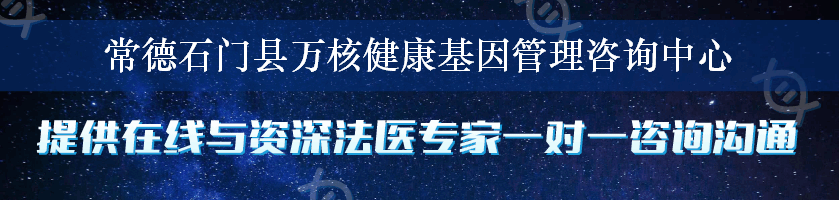 常德石门县万核健康基因管理咨询中心

提供在线与资深法医专家一对一咨询沟通